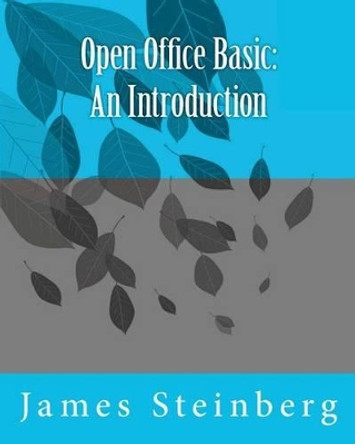 Open Office Basic:
An Introduction

James Steinberg